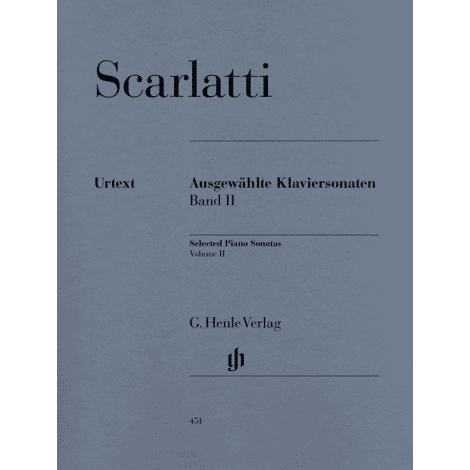 Scarlatti

Urtext

Ausgewählte Klaviersonaten
Band II

Selected Piano Sonatas
Volume II

G. Henle Verlag

gh

451